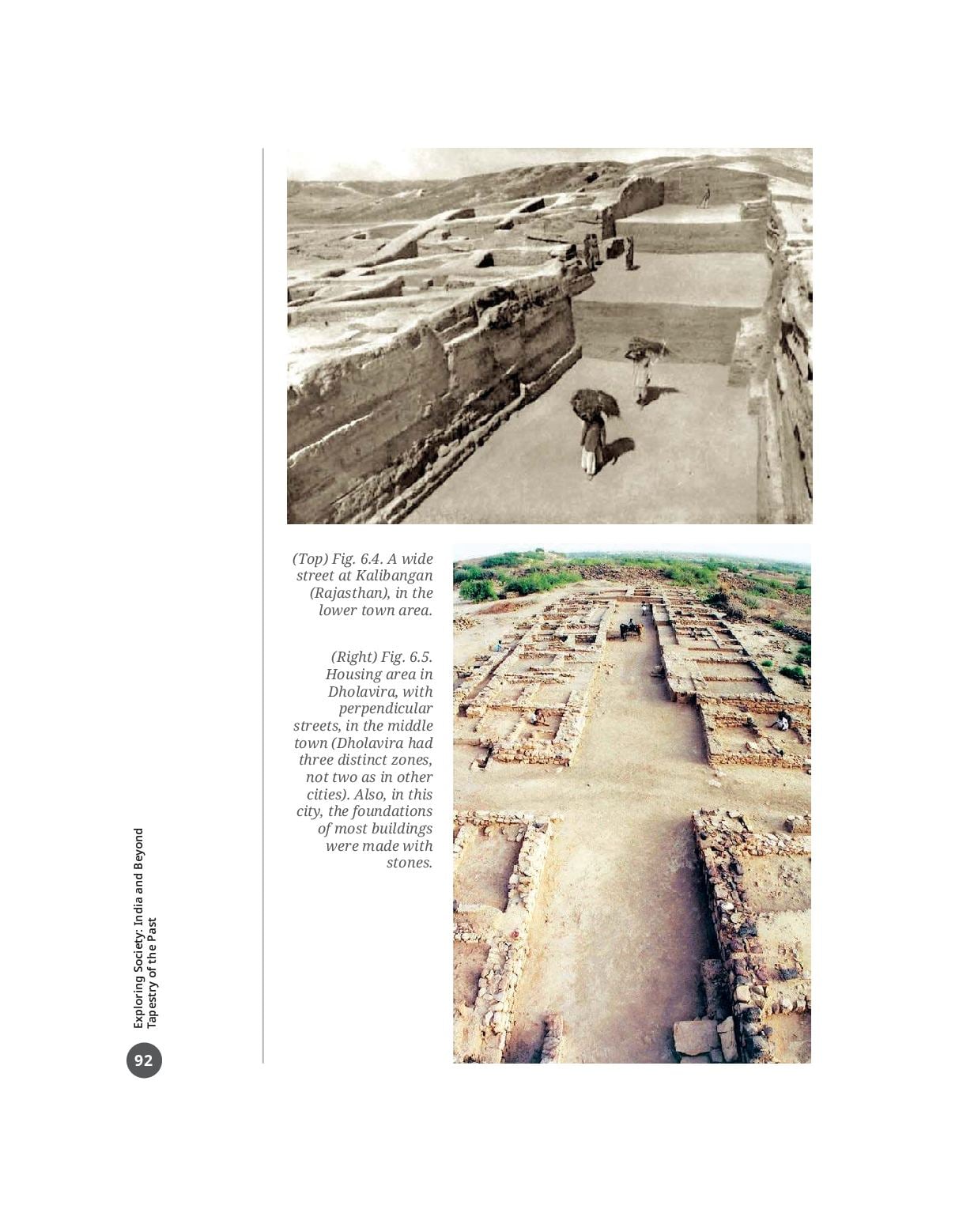 (Top) Fig. 6.4. A wide street at Kalibangan (Rajasthan), in the lower town area.

(Right) Fig. 6.5. Housing area in Dholavira, with perpendicular streets, in the middle town (Dholavira had three distinct zones, not two as in other cities). Also, in this city, the foundations of most buildings were made with stones.

Exploring Society: India and Beyond
Tapestry of the Past

92